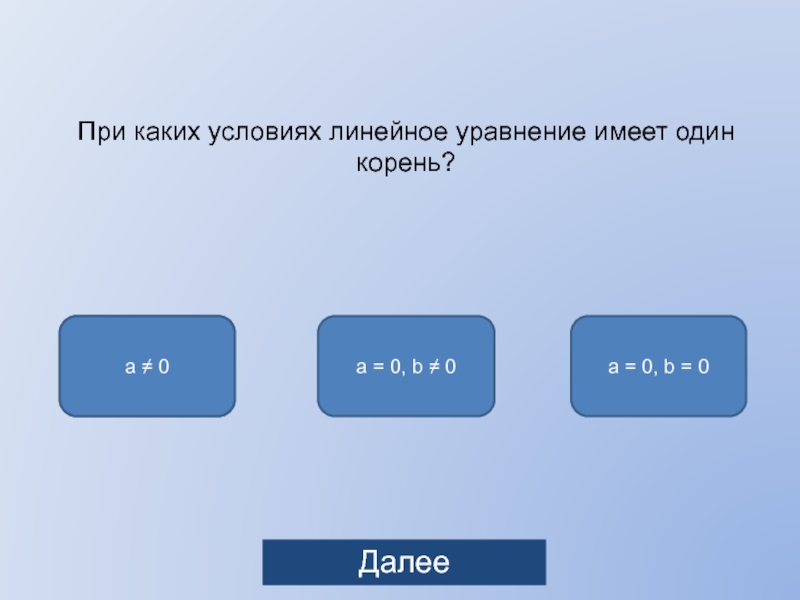 При каких условиях линейное уравнение имеет один корень?

$a \neq 0$

$a = 0, b \neq 0$

$a = 0, b = 0$

Далее